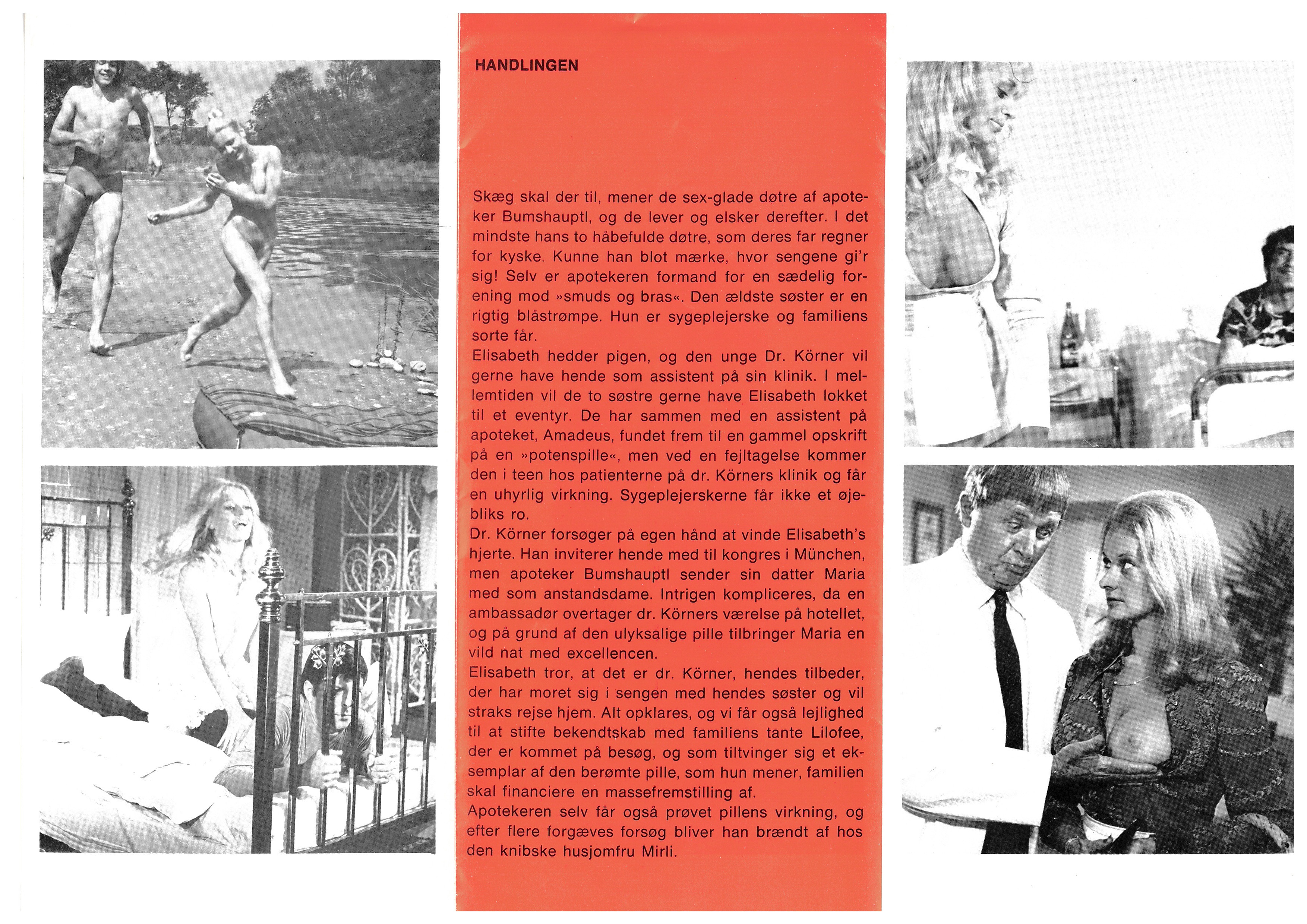 HANDLINGEN

Skæg skal der til, mener de sex-glade døtre af apoteker Bumshauptl, og de lever og elsker derefter. I det mindste hans to håbefulde døtre, som deres far regner for kyske. Kunne han blot mærke, hvor sengene gi'r sig! Selv er apotekeren formand for en sædelig forening mod »smuds og bras«. Den ældste søster er en rigtig blåstrømpe. Hun er sygeplejerske og familiens sorte får.
Elisabeth hedder pigen, og den unge Dr. Körner vil gerne have hende som assistent på sin klinik. I mellemtiden vil de to søstre gerne have Elisabeth lokket til et eventyr. De har sammen med en assistent på apoteket, Amadeus, fundet frem til en gammel opskrift på en »potenspille«, men ved en fejltagelse kommer den i teen hos patienterne på dr. Körners klinik og får en uhyrlig virkning. Sygeplejerskerne får ikke et øjebliks ro.
Dr. Körner forsøger på egen hånd at vinde Elisabeth's hjerte. Han inviterer hende med til kongres i München, men apoteker Bumshauptl sender sin datter Maria med som anstandsdame. Intrigen kompliceres, da en ambassadør overtager dr. Körners værelse på hotellet, og på grund af den ulyksalige pille tilbringer Maria en vild nat med excellencen.
Elisabeth tror, at det er dr. Körner, hendes tilbeder, der har moret sig i sengen med hendes søster og vil straks rejse hjem. Alt opklares, og vi får også lejlighed til at stifte bekendtskab med familiens tante Lilofee, der er kommet på besøg, og som tiltvinger sig et eksemplar af den berømte pille, som hun mener, familien skal financiere en massefremstilling af.
Apotekeren selv får også prøvet pillens virkning, og efter flere forgæves forsøg bliver han brændt af hos den knibske husjomfru Mirli.